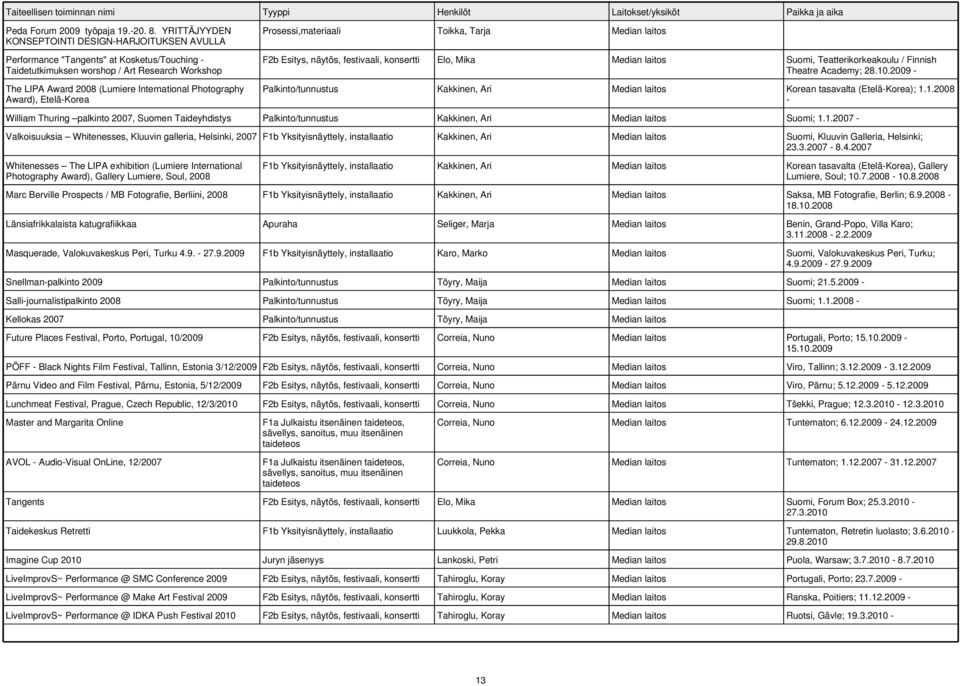 | Taiteellisen toiminnan nimi | Tyyppi | Henkilöt | Laitokset/yksiköt | Paikka ja aika |
|---|---|---|---|---|
| Peda Forum 2009 työpaja 19.-20. 8. YRITTÄJYYDEN KONSEPTOINTI DESIGN-HARJOITUKSEN AVULLA | Prosessi,materiaali | Toikka, Tarja | Median laitos | |
| Performance "Tangents" at Kosketus/Touching - Taidetutkimuksen worshop / Art Research Workshop | F2b Esitys, näytös, festivaali, konsertti | Elo, Mika | Median laitos | Suomi, Teatterikorkeakoulu / Finnish Theatre Academy; 28.10.2009 - |
| The LIPA Award 2008 (Lumiere International Photography Award), Etelä-Korea | Palkinto/tunnustus | Kakkinen, Ari | Median laitos | Korean tasavalta (Etelä-Korea); 1.1.2008 - |
| William Thuring –palkinto 2007, Suomen Taideyhdistys | Palkinto/tunnustus | Kakkinen, Ari | Median laitos | Suomi; 1.1.2007 - |
| Valkoisuuksia – Whitenesses, Kluuvin galleria, Helsinki, 2007 | F1b Yksityisnäyttely, installaatio | Kakkinen, Ari | Median laitos | Suomi, Kluuvin Galleria, Helsinki; 23.3.2007 - 8.4.2007 |
| Whitenesses – The LIPA exhibition (Lumiere International Photography Award), Gallery Lumiere, Soul, 2008 | F1b Yksityisnäyttely, installaatio | Kakkinen, Ari | Median laitos | Korean tasavalta (Etelä-Korea), Gallery Lumiere, Soul; 10.7.2008 - 10.8.2008 |
| Marc Berville Prospects / MB Fotografie, Berliini, 2008 | F1b Yksityisnäyttely, installaatio | Kakkinen, Ari | Median laitos | Saksa, MB Fotografie, Berlin; 6.9.2008 - 18.10.2008 |
| Länsiafrikkalaista katugrafiikkaa | Apuraha | Seliger, Marja | Median laitos | Benin, Grand-Popo, Villa Karo; 3.11.2008 - 2.2.2009 |
| Masquerade, Valokuvakeskus Peri, Turku 4.9. - 27.9.2009 | F1b Yksityisnäyttely, installaatio | Karo, Marko | Median laitos | Suomi, Valokuvakeskus Peri, Turku; 4.9.2009 - 27.9.2009 |
| Snellman-palkinto 2009 | Palkinto/tunnustus | Töyry, Maija | Median laitos | Suomi; 21.5.2009 - |
| Salli-journalistipalkinto 2008 | Palkinto/tunnustus | Töyry, Maija | Median laitos | Suomi; 1.1.2008 - |
| Kellokas 2007 | Palkinto/tunnustus | Töyry, Maija | Median laitos | |
| Future Places Festival, Porto, Portugal, 10/2009 | F2b Esitys, näytös, festivaali, konsertti | Correia, Nuno | Median laitos | Portugali, Porto; 15.10.2009 - 15.10.2009 |
| PÖFF - Black Nights Film Festival, Tallinn, Estonia 3/12/2009 | F2b Esitys, näytös, festivaali, konsertti | Correia, Nuno | Median laitos | Viro, Tallinn; 3.12.2009 - 3.12.2009 |
| Pärnu Video and Film Festival, Pärnu, Estonia, 5/12/2009 | F2b Esitys, näytös, festivaali, konsertti | Correia, Nuno | Median laitos | Viro, Pärnu; 5.12.2009 - 5.12.2009 |
| Lunchmeat Festival, Prague, Czech Republic, 12/3/2010 | F2b Esitys, näytös, festivaali, konsertti | Correia, Nuno | Median laitos | Tšekki, Prague; 12.3.2010 - 12.3.2010 |
| Master and Margarita Online | F1a Julkaistu itsenäinen taideteos, sävellys, sanoitus, muu itsenäinen taideteos | Correia, Nuno | Median laitos | Tuntematon; 6.12.2009 - 24.12.2009 |
| AVOL - Audio-Visual OnLine, 12/2007 | F1a Julkaistu itsenäinen taideteos, sävellys, sanoitus, muu itsenäinen taideteos | Correia, Nuno | Median laitos | Tuntematon; 1.12.2007 - 31.12.2007 |
| Tangents | F2b Esitys, näytös, festivaali, konsertti | Elo, Mika | Median laitos | Suomi, Forum Box; 25.3.2010 - 27.3.2010 |
| Taidekeskus Retretti | F1b Yksityisnäyttely, installaatio | Luukkola, Pekka | Median laitos | Tuntematon, Retretin luolasto; 3.6.2010 - 29.8.2010 |
| Imagine Cup 2010 | Juryn jäsenyys | Lankoski, Petri | Median laitos | Puola, Warsaw; 3.7.2010 - 8.7.2010 |
| LiveImprovS~ Performance @ SMC Conference 2009 | F2b Esitys, näytös, festivaali, konsertti | Tahiroglu, Koray | Median laitos | Portugali, Porto; 23.7.2009 - |
| LiveImprovS~ Performance @ Make Art Festival 2009 | F2b Esitys, näytös, festivaali, konsertti | Tahiroglu, Koray | Median laitos | Ranska, Poitiers; 11.12.2009 - |
| LiveImprovS~ Performance @ IDKA Push Festival 2010 | F2b Esitys, näytös, festivaali, konsertti | Tahiroglu, Koray | Median laitos | Ruotsi, Gävle; 19.3.2010 - |

13